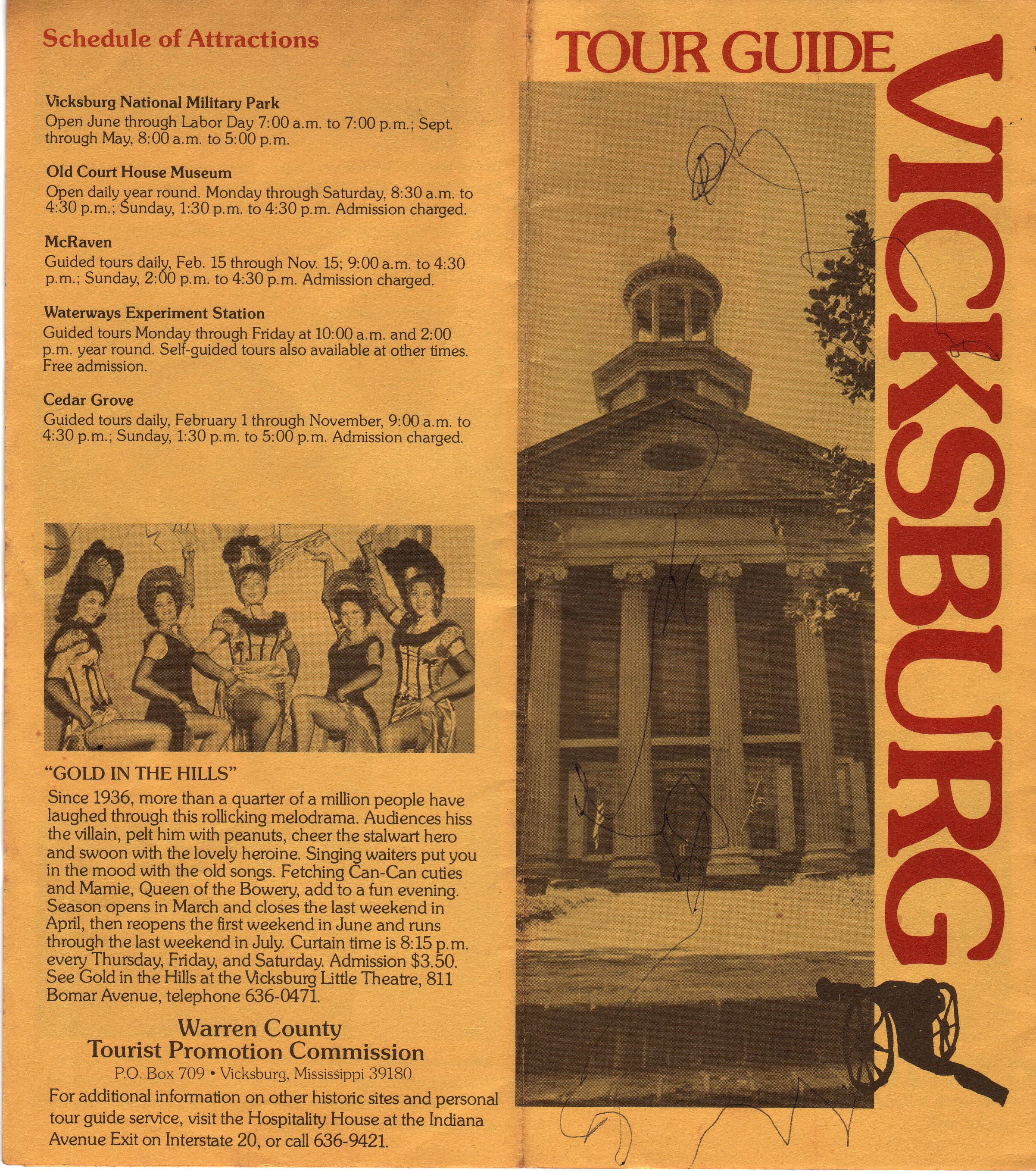 Schedule of Attractions

Vicksburg National Military Park
Open June through Labor Day 7:00 a.m. to 7:00 p.m.; Sept. through May, 8:00 a.m. to 5:00 p.m.

Old Court House Museum
Open daily year round. Monday through Saturday, 8:30 a.m. to 4:30 p.m.; Sunday, 1:30 p.m. to 4:30 p.m. Admission charged.

McRaven
Guided tours daily, Feb. 15 through Nov. 15; 9:00 a.m. to 4:30 p.m.; Sunday, 2:00 p.m. to 4:30 p.m. Admission charged.

Waterways Experiment Station
Guided tours Monday through Friday at 10:00 a.m. and 2:00 p.m. year round. Self-guided tours also available at other times. Free admission.

Cedar Grove
Guided tours daily, February 1 through November, 9:00 a.m. to 4:30 p.m.; Sunday, 1:30 p.m. to 5:00 p.m. Admission charged.

"GOLD IN THE HILLS"
Since 1936, more than a quarter of a million people have laughed through this rollicking melodrama. Audiences hiss the villain, pelt him with peanuts, cheer the stalwart hero and swoon with the lovely heroine. Singing waiters put you in the mood with the old songs. Fetching Can-Can cuties and Mamie, Queen of the Bowery, add to a fun evening. Season opens in March and closes the last weekend in April, then reopens the first weekend in June and runs through the last weekend in July. Curtain time is 8:15 p.m. every Thursday, Friday, and Saturday. Admission $3.50. See Gold in the Hills at the Vicksburg Little Theatre, 811 Bomar Avenue, telephone 636-0471.

Warren County
Tourist Promotion Commission
P.O. Box 709 • Vicksburg, Mississippi 39180
For additional information on other historic sites and personal tour guide service, visit the Hospitality House at the Indiana Avenue Exit on Interstate 20, or call 636-9421.

TOUR GUIDE
VICKSBURG